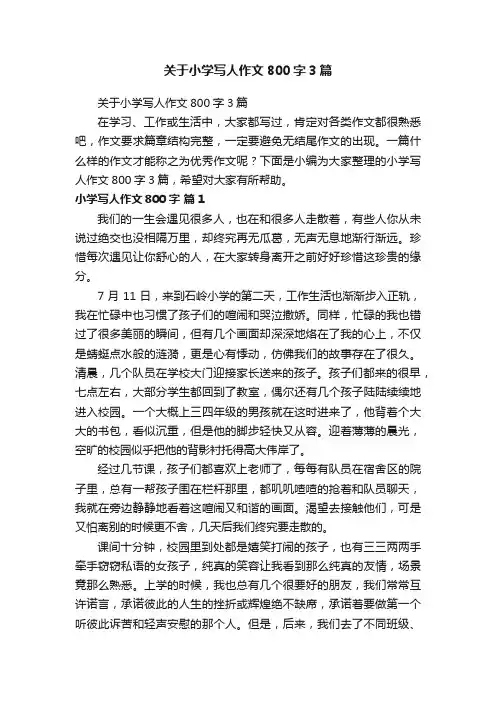 关于小学写人作文800字3篇

关于小学写人作文800字3篇

在学习、工作或生活中，大家都写过，肯定对各类作文都很熟悉吧，作文要求篇章结构完整，一定要避免无结尾作文的出现。一篇什么样的作文才能称之为优秀作文呢？下面是小编为大家整理的小学写人作文800字3篇，希望对大家有所帮助。

小学写人作文800字 篇1

我们的一生会遇见很多人，也在和很多人走散着，有些人你从未说过绝交也没相隔万里，却终究再无瓜葛，无声无息地渐行渐远。珍惜每次遇见让你舒心的人，在大家转身离开之前好好珍惜这珍贵的缘分。

7月11日，来到石岭小学的第二天，工作生活也渐渐步入正轨，我在忙碌中也习惯了孩子们的喧闹和哭泣撒娇。同样，忙碌的我也错过了很多美丽的瞬间，但有几个画面却深深地烙在了我的心上，不仅是蜻蜓点水般的涟漪，更是心有悸动，仿佛我们的故事存在了很久。清晨，几个队员在学校大门迎接家长送来的孩子。孩子们都来的很早，七点左右，大部分学生都回到了教室，偶尔还有几个孩子陆陆续续地进入校园。一个大概上三四年级的男孩就在这时进来了，他背着个大大的书包，看似沉重，但是他的脚步轻快又从容。迎着薄薄的晨光，空旷的校园似乎把他的背影衬托得高大伟岸了。

经过几节课，孩子们都喜欢上老师了，每每有队员在宿舍区的院子里，总有一帮孩子围在栏杆那里，都叽叽喳喳的抢着和队员聊天，我就在旁边静静地看着这喧闹又和谐的画面。渴望去接触他们，可是又怕离别的时候更不舍，几天后我们终究要走散的。

课间十分钟，校园里到处都是嬉笑打闹的孩子，也有三三两两手牵手窃窃私语的女孩子，纯真的笑容让我看到那么纯真的友情，场景竟那么熟悉。上学的时候，我也总有几个很要好的朋友，我们常常互许诺言，承诺彼此的人生的挫折或辉煌绝不缺席，承诺着要做第一个听彼此诉苦和轻声安慰的那个人。但是，后来，我们去了不同班级、